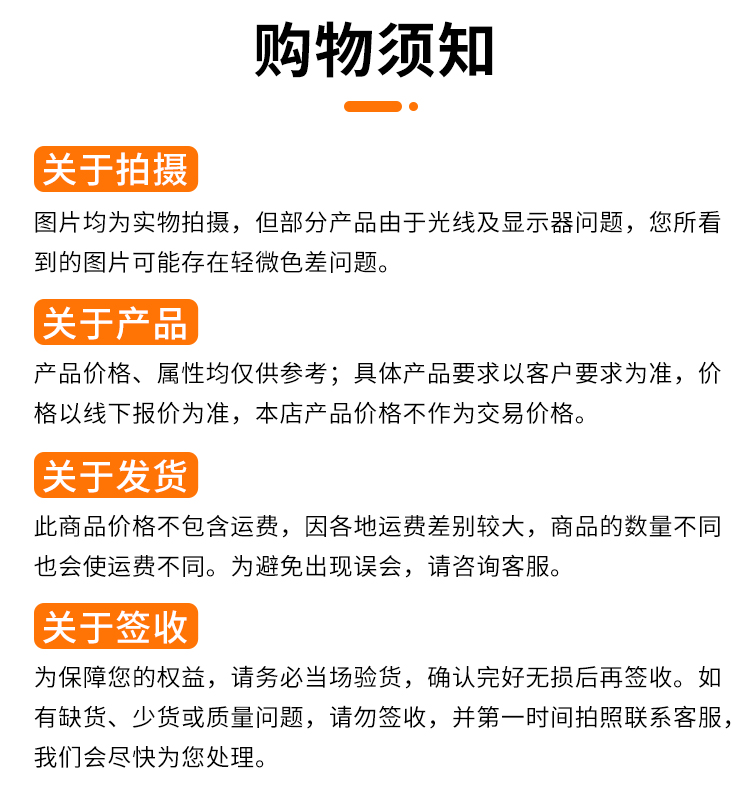 购物须知

关于拍摄

图片均为实物拍摄，但部分产品由于光线及显示器问题，您所看到的图片可能存在轻微色差问题。

关于产品

产品价格、属性均仅供参考；具体产品要求以客户要求为准，价格以线下报价为准，本店产品价格不作为交易价格。

关于发货

此商品价格不包含运费，因各地运费差别较大，商品的数量不同也会使运费不同。为避免出现误会，请咨询客服。

关于签收

为保障您的权益，请务必当场验货，确认完好无损后再签收。如有缺货、少货或质量问题，请勿签收，并第一时间拍照联系客服，我们会尽快为您处理。